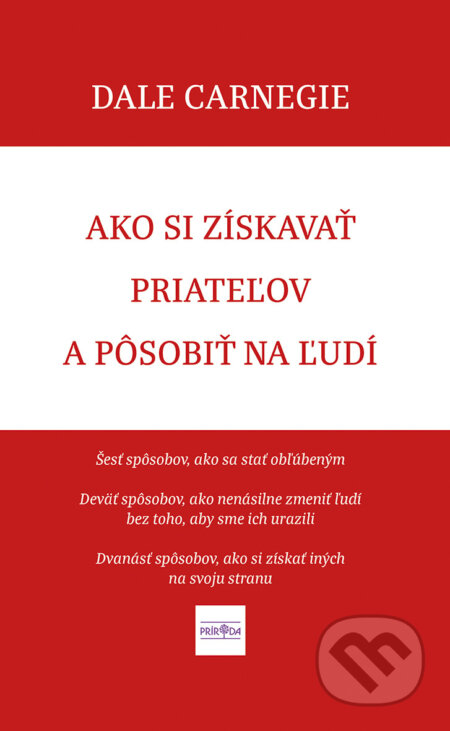 DALE CARNEGIE

AKO SI ZÍSKAVAŤ PRIATEĽOV A PÔSOBIŤ NA ĽUDÍ

Šesť spôsobov, ako sa stať obľúbeným

Deväť spôsobov, ako nenásilne zmeniť ľudí bez toho, aby sme ich urazili

Dvanásť spôsobov, ako si získať iných na svoju stranu

PRÍRODA